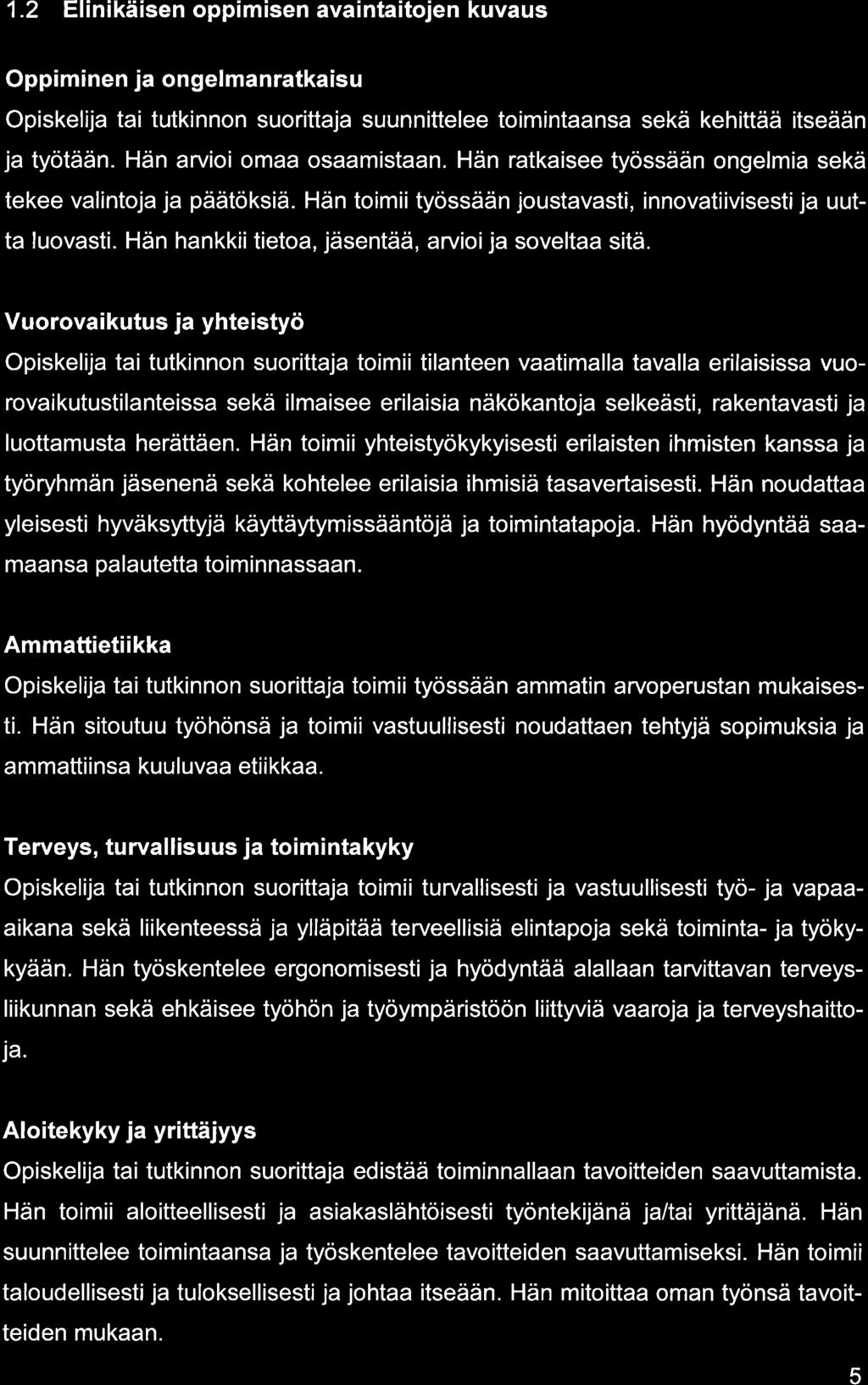 1.2 Elinikäisen oppimisen avaintaitojen kuvaus

Oppiminen ja ongelmanratkaisu

Opiskelija tai tutkinnon suorittaja suunnittelee toimintaansa sekä kehittää itseään ja työtään. Hän arvioi omaa osaamistaan. Hän ratkaisee työssään ongelmia sekä tekee valintoja ja päätöksiä. Hän toimii työssään joustavasti, innovatiivisesti ja uutta luovasti. Hän hankkii tietoa, jäsentää, arvioi ja soveltaa sitä.

Vuorovaikutus ja yhteistyö

Opiskelija tai tutkinnon suorittaja toimii tilanteen vaatimalla tavalla erilaisissa vuorovaikutustilanteissa sekä ilmaisee erilaisia näkökantoja selkeästi, rakentavasti ja luottamusta herättäen. Hän toimii yhteistyökykyisesti erilaisten ihmisten kanssa ja työryhmän jäsenenä sekä kohtelee erilaisia ihmisiä tasavertaisesti. Hän noudattaa yleisesti hyväksyttyjä käyttäytymissääntöjä ja toimintatapoja. Hän hyödyntää saamaansa palautetta toiminnassaan.

Ammattietiikka

Opiskelija tai tutkinnon suorittaja toimii työssään ammatin arvoperustan mukaisesti. Hän sitoutuu työhönsä ja toimii vastuullisesti noudattaen tehtyjä sopimuksia ja ammattiinsa kuuluvaa etiikkaa.

Terveys, turvallisuus ja toimintakyky

Opiskelija tai tutkinnon suorittaja toimii turvallisesti ja vastuullisesti työ- ja vapaa-aikana sekä liikenteessä ja ylläpitää terveellisiä elintapoja sekä toiminta- ja työkykyään. Hän työskentelee ergonomisesti ja hyödyntää alallaan tarvittavan terveysliikunnan sekä ehkäisee työhön ja työympäristöön liittyviä vaaroja ja terveyshaittoja.

Aloitekyky ja yrittäjyys

Opiskelija tai tutkinnon suorittaja edistää toiminnallaan tavoitteiden saavuttamista. Hän toimii aloitteellisesti ja asiakaslähtöisesti työntekijänä ja/tai yrittäjänä. Hän suunnittelee toimintaansa ja työskentelee tavoitteiden saavuttamiseksi. Hän toimii taloudellisesti ja tuloksellisesti ja johtaa itseään. Hän mitoittaa oman työnsä tavoitteiden mukaan.

5